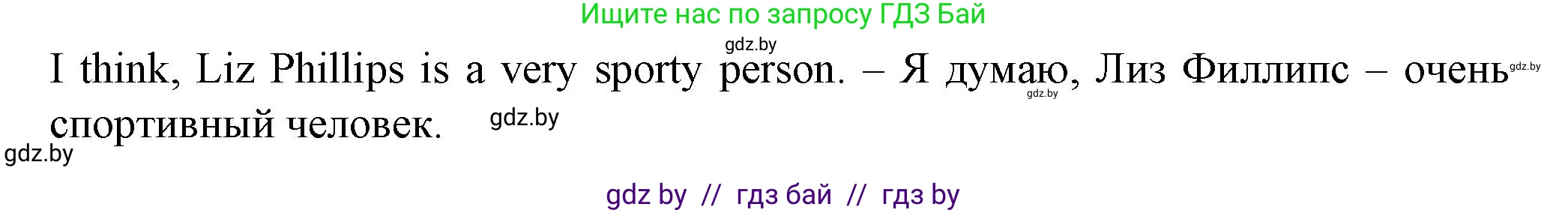 Ищите нас по запросу ГДЗ Бай

gdz.by

I think, Liz Phillips is a very sporty person. – Я думаю, Лиз Филлипс – очень спортивный человек.

gdz.by gdz.by gdz.by gdz.by

gdz by // гдз бай // гдз by